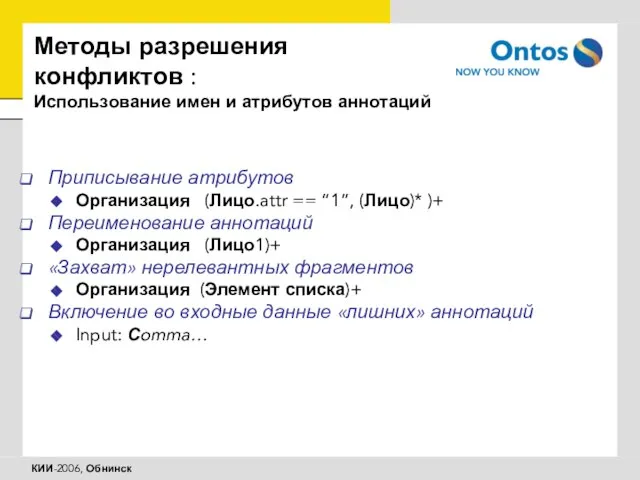 Методы разрешения конфликтов :
Использование имен и атрибутов аннотаций

Ontos
NOW YOU KNOW

Приписывание атрибутов
Организация (Лицо.attr == "1", (Лицо)* )+
Переименование аннотаций
Организация (Лицо1)+
«Захват» нерелевантных фрагментов
Организация (Элемент списка)+
Включение во входные данные «лишних» аннотаций
Input: Comma…

КИИ-2006, Обнинск